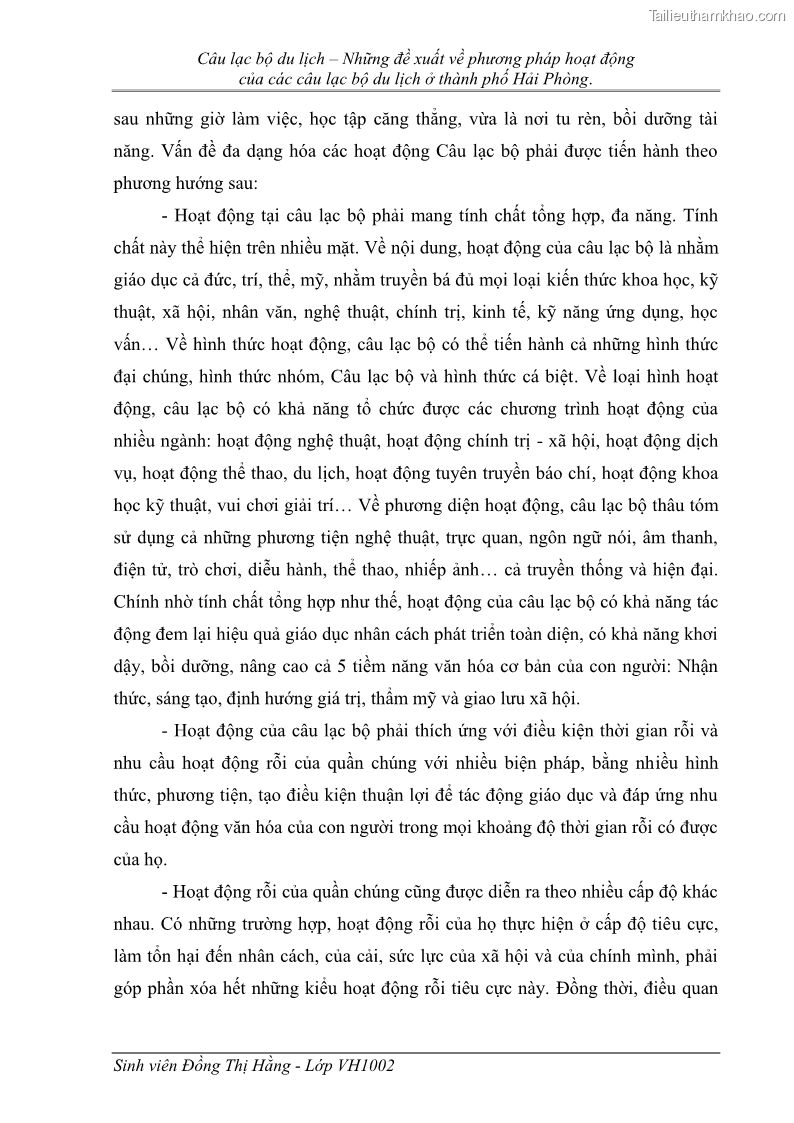 Tailieuthamkhao.com

Câu lạc bộ du lịch – Những đề xuất về phương pháp hoạt động của các câu lạc bộ du lịch ở thành phố Hải Phòng.

sau những giờ làm việc, học tập căng thẳng, vừa là nơi tu rèn, bồi dưỡng tài năng. Vấn đề đa dạng hóa các hoạt động Câu lạc bộ phải được tiến hành theo phương hướng sau:

- Hoạt động tại câu lạc bộ phải mang tính chất tổng hợp, đa năng. Tính chất này thể hiện trên nhiều mặt. Về nội dung, hoạt động của câu lạc bộ là nhằm giáo dục cả đức, trí, thể, mỹ, nhằm truyền bá đủ mọi loại kiến thức khoa học, kỹ thuật, xã hội, nhân văn, nghệ thuật, chính trị, kinh tế, kỹ năng ứng dụng, học vấn… Về hình thức hoạt động, câu lạc bộ có thể tiến hành cả những hình thức đại chúng, hình thức nhóm, Câu lạc bộ và hình thức cá biệt. Về loại hình hoạt động, câu lạc bộ có khả năng tổ chức được các chương trình hoạt động của nhiều ngành: hoạt động nghệ thuật, hoạt động chính trị - xã hội, hoạt động dịch vụ, hoạt động thể thao, du lịch, hoạt động tuyên truyền báo chí, hoạt động khoa học kỹ thuật, vui chơi giải trí… Về phương diện hoạt động, câu lạc bộ thâu tóm sử dụng cả những phương tiện nghệ thuật, trực quan, ngôn ngữ nói, âm thanh, điện tử, trò chơi, diễu hành, thể thao, nhiếp ảnh… cả truyền thống và hiện đại. Chính nhờ tính chất tổng hợp như thế, hoạt động của câu lạc bộ có khả năng tác động đem lại hiệu quả giáo dục nhân cách phát triển toàn diện, có khả năng khơi dậy, bồi dưỡng, nâng cao cả 5 tiềm năng văn hóa cơ bản của con người: Nhận thức, sáng tạo, định hướng giá trị, thẩm mỹ và giao lưu xã hội.

- Hoạt động của câu lạc bộ phải thích ứng với điều kiện thời gian rỗi và nhu cầu hoạt động rỗi của quần chúng với nhiều biện pháp, bằng nhiều hình thức, phương tiện, tạo điều kiện thuận lợi để tác động giáo dục và đáp ứng nhu cầu hoạt động văn hóa của con người trong mọi khoảng độ thời gian rỗi có được của họ.

- Hoạt động rỗi của quần chúng cũng được diễn ra theo nhiều cấp độ khác nhau. Có những trường hợp, hoạt động rỗi của họ thực hiện ở cấp độ tiêu cực, làm tổn hại đến nhân cách, của cải, sức lực của xã hội và của chính mình, phải góp phần xóa hết những kiểu hoạt động rỗi tiêu cực này. Đồng thời, điều quan

Sinh viên Đồng Thị Hằng - Lớp VH1002